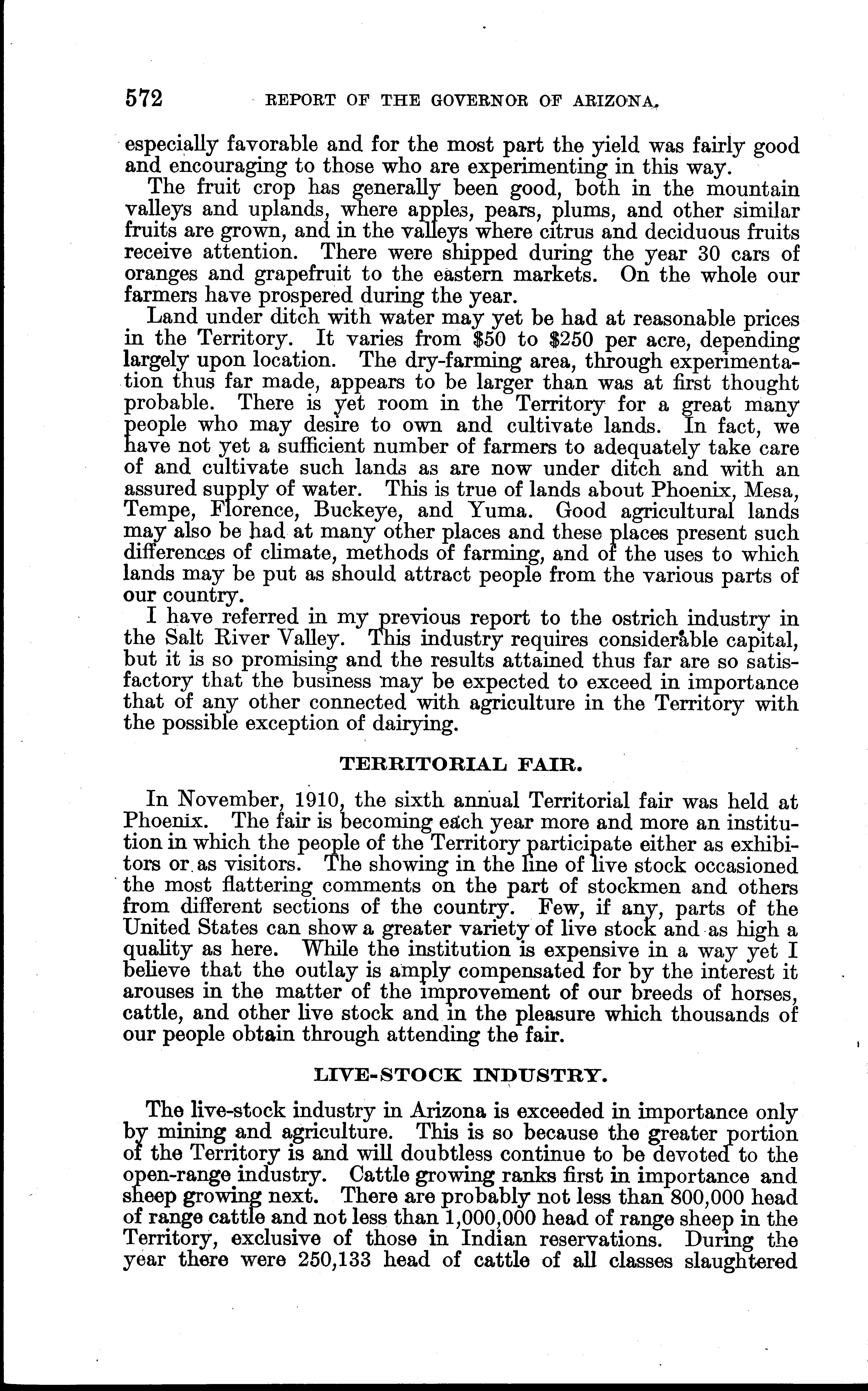 572 REPORT OF THE GOVERNOR OF ARIZONA.

especially favorable and for the most part the yield was fairly good and encouraging to those who are experimenting in this way.

The fruit crop has generally been good, both in the mountain valleys and uplands, where apples, pears, plums, and other similar fruits are grown, and in the valleys where citrus and deciduous fruits receive attention. There were shipped during the year 30 cars of oranges and grapefruit to the eastern markets. On the whole our farmers have prospered during the year.

Land under ditch with water may yet be had at reasonable prices in the Territory. It varies from \$50 to \$250 per acre, depending largely upon location. The dry-farming area, through experimentation thus far made, appears to be larger than was at first thought probable. There is yet room in the Territory for a great many people who may desire to own and cultivate lands. In fact, we have not yet a sufficient number of farmers to adequately take care of and cultivate such lands as are now under ditch and with an assured supply of water. This is true of lands about Phoenix, Mesa, Tempe, Florence, Buckeye, and Yuma. Good agricultural lands may also be had at many other places and these places present such differences of climate, methods of farming, and of the uses to which lands may be put as should attract people from the various parts of our country.

I have referred in my previous report to the ostrich industry in the Salt River Valley. This industry requires considerable capital, but it is so promising and the results attained thus far are so satisfactory that the business may be expected to exceed in importance that of any other connected with agriculture in the Territory with the possible exception of dairying.

TERRITORIAL FAIR.

In November, 1910, the sixth annual Territorial fair was held at Phoenix. The fair is becoming each year more and more an institution in which the people of the Territory participate either as exhibitors or as visitors. The showing in the line of live stock occasioned the most flattering comments on the part of stockmen and others from different sections of the country. Few, if any, parts of the United States can show a greater variety of live stock and as high a quality as here. While the institution is expensive in a way yet I believe that the outlay is amply compensated for by the interest it arouses in the matter of the improvement of our breeds of horses, cattle, and other live stock and in the pleasure which thousands of our people obtain through attending the fair.

LIVE-STOCK INDUSTRY.

The live-stock industry in Arizona is exceeded in importance only by mining and agriculture. This is so because the greater portion of the Territory is and will doubtless continue to be devoted to the open-range industry. Cattle growing ranks first in importance and sheep growing next. There are probably not less than 800,000 head of range cattle and not less than 1,000,000 head of range sheep in the Territory, exclusive of those in Indian reservations. During the year there were 250,133 head of cattle of all classes slaughtered